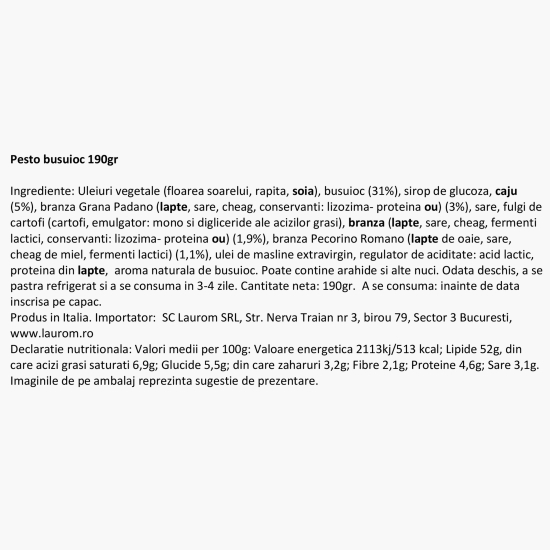 Pesto busuioc 190gr

Ingrediente: Uleiuri vegetale (floarea soarelui, rapita, soia), busuioc (31%), sirop de glucoza, caju (5%), branza Grana Padano (lapte, sare, cheag, conservanti: lizozima- proteina ou) (3%), sare, fulgi de cartofi (cartofi, emulgator: mono si digliceride ale acizilor grasi), branza (lapte, sare, cheag, fermenti lactici, conservanti: lizozima- proteina ou) (1,9%), branza Pecorino Romano (lapte de oaie, sare, cheag de miel, fermenti lactici) (1,1%), ulei de masline extravirgin, regulator de aciditate: acid lactic, proteina din lapte, aroma naturala de busuioc. Poate contine arahide si alte nuci. Odata deschis, a se pastra refrigerat si a se consuma in 3-4 zile. Cantitate neta: 190gr. A se consuma: inainte de data inscrisa pe capac.
Produs in Italia. Importator: SC Laurom SRL, Str. Nerva Traian nr 3, birou 79, Sector 3 Bucuresti, www.laurom.ro
Declaratie nutritionala: Valori medii per 100g: Valoare energetica 2113kj/513 kcal; Lipide 52g, din care acizi grasi saturati 6,9g; Glucide 5,5g; din care zaharuri 3,2g; Fibre 2,1g; Proteine 4,6g; Sare 3,1g. Imaginile de pe ambalaj reprezinta sugestie de prezentare.